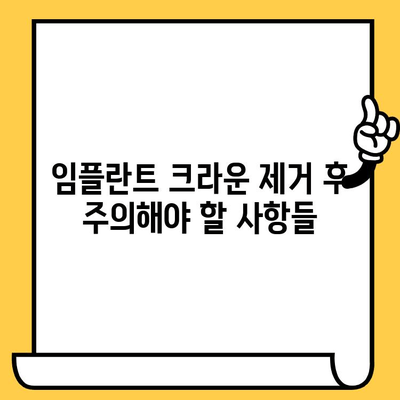 임플란트 크라운 제거 후
주의해야 할 사항들